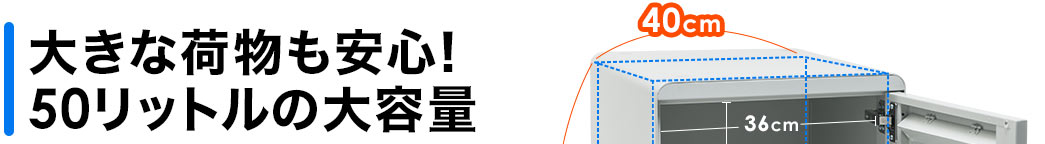 大きな荷物も安心!
50リットルの大容量

40cm

36cm